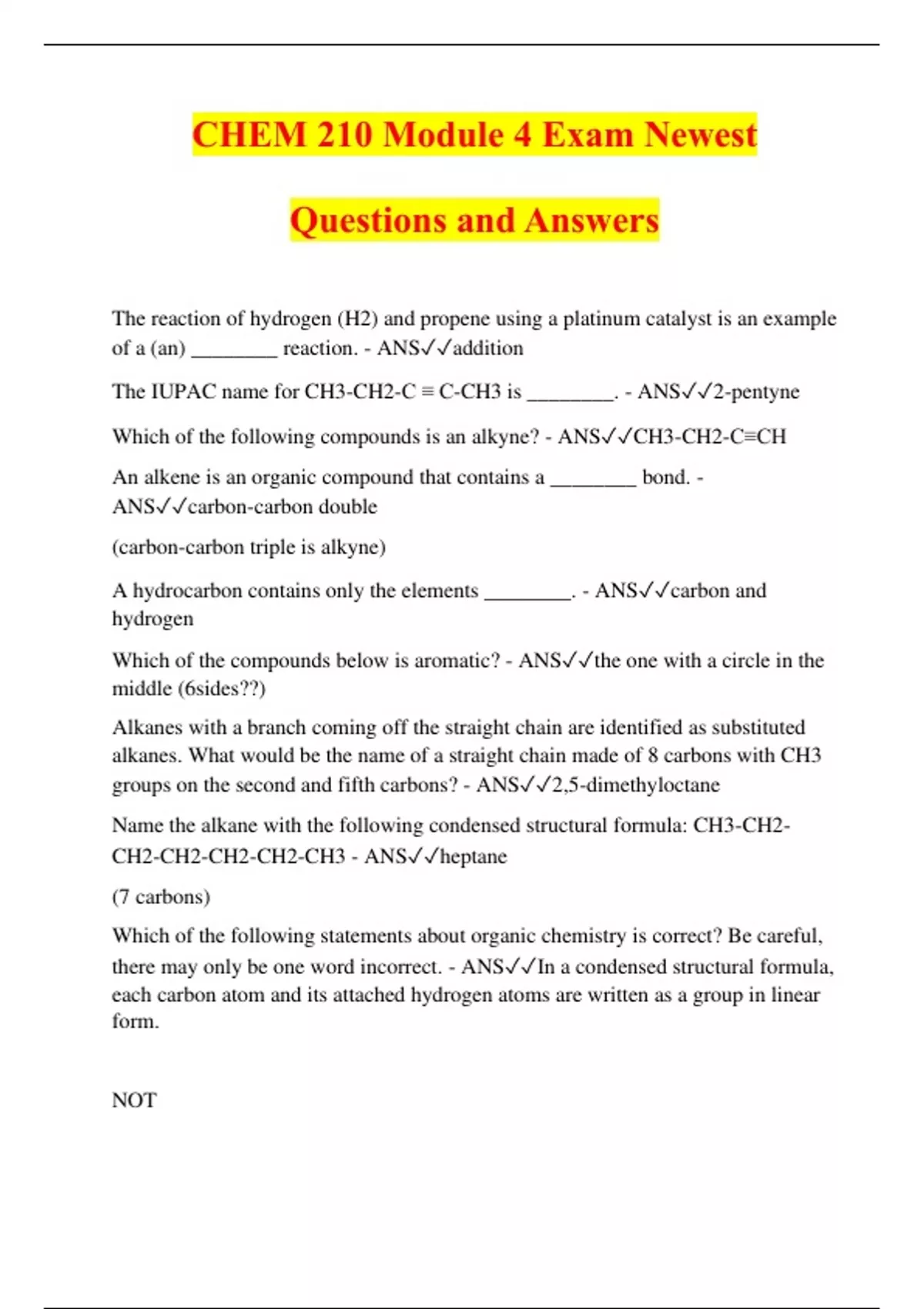 CHEM 210 Module 4 Exam Newest Questions and Answers

The reaction of hydrogen (H2) and propene using a platinum catalyst is an example of a (an) ________ reaction. - ANS✓✓addition

The IUPAC name for CH3-CH2-C ≡ C-CH3 is ________. - ANS✓✓2-pentyne

Which of the following compounds is an alkyne? - ANS✓✓CH3-CH2-C≡CH

An alkene is an organic compound that contains a ________ bond. - ANS✓✓carbon-carbon double

(carbon-carbon triple is alkyne)

A hydrocarbon contains only the elements ________. - ANS✓✓carbon and hydrogen

Which of the compounds below is aromatic? - ANS✓✓the one with a circle in the middle (6sides??)

Alkanes with a branch coming off the straight chain are identified as substituted alkanes. What would be the name of a straight chain made of 8 carbons with CH3 groups on the second and fifth carbons? - ANS✓✓2,5-dimethyloctane

Name the alkane with the following condensed structural formula: CH3-CH2-CH2-CH2-CH2-CH2-CH3 - ANS✓✓heptane

(7 carbons)

Which of the following statements about organic chemistry is correct? Be careful, there may only be one word incorrect. - ANS✓✓In a condensed structural formula, each carbon atom and its attached hydrogen atoms are written as a group in linear form.

NOT